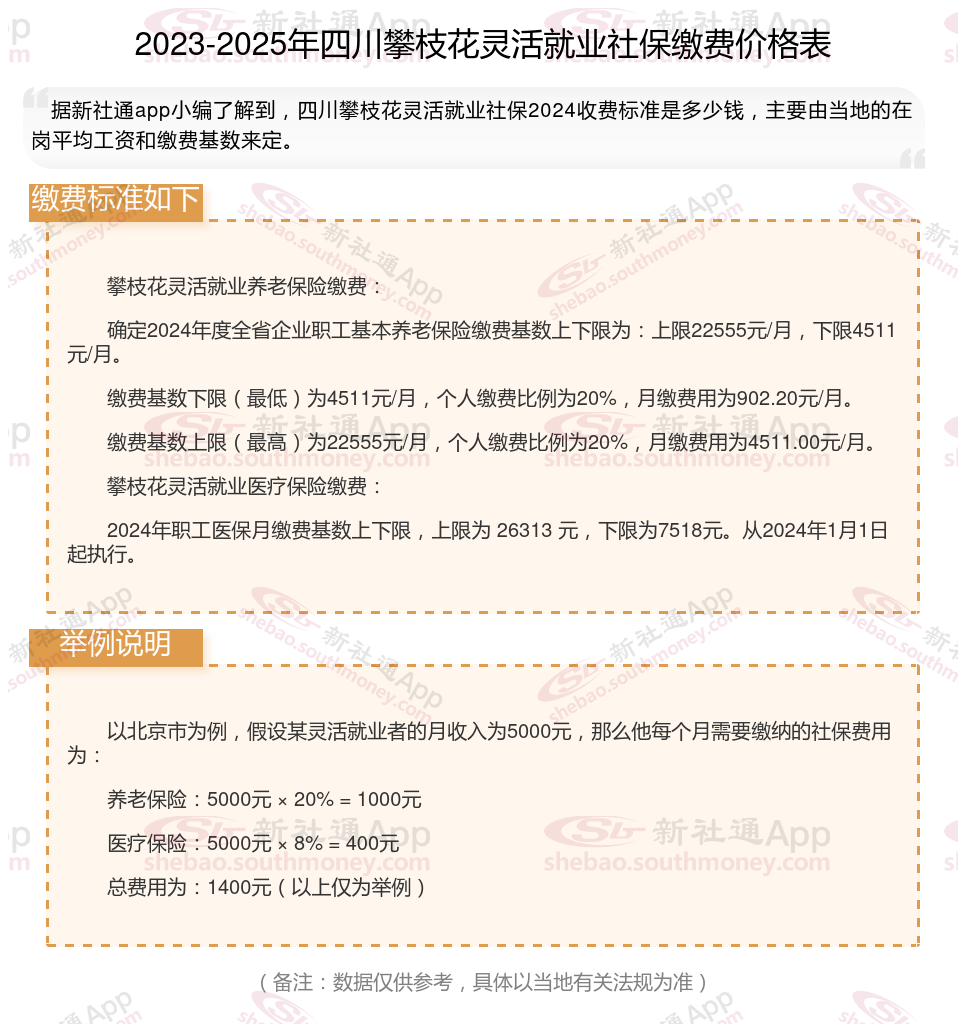 2023-2025年四川攀枝花灵活就业社保缴费价格表

据新社通app小编了解到，四川攀枝花灵活就业社保2024收费标准是多少钱，主要由当地的在岗平均工资和缴费基数来定。

缴费标准如下

攀枝花灵活就业养老保险缴费：

确定2024年度全省企业职工基本养老保险缴费基数上下限为：上限22555元/月，下限4511元/月。

缴费基数下限（最低）为4511元/月，个人缴费比例为20%，月缴费用为902.20元/月。

缴费基数上限（最高）为22555元/月，个人缴费比例为20%，月缴费用为4511.00元/月。

攀枝花灵活就业医疗保险缴费：

2024年职工医保月缴费基数上下限，上限为 26313 元，下限为7518元。从2024年1月1日起执行。

举例说明

以北京市为例，假设某灵活就业者的月收入为5000元，那么他每个月需要缴纳的社保费用为：

养老保险：5000元 × 20% = 1000元

医疗保险：5000元 × 8% = 400元

总费用为：1400元（以上仅为举例）

（备注：数据仅供参考，具体以当地有关法规为准）

新社通App shebao.southmoney.com